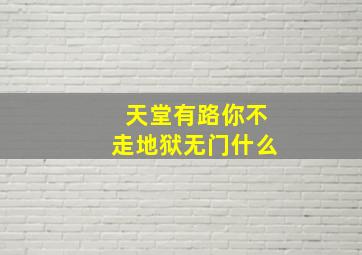 天堂有路你不走地狱无门什么